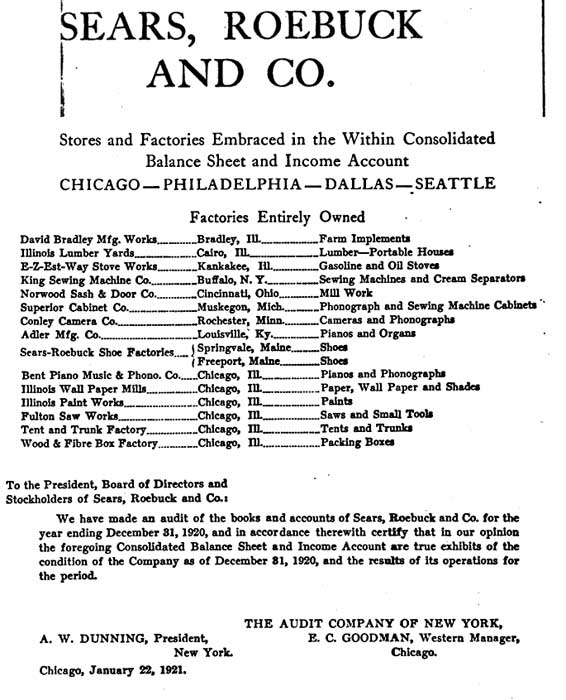 SEARS, ROEBUCK AND CO.

Stores and Factories Embraced in the Within Consolidated Balance Sheet and Income Account

CHICAGO—PHILADELPHIA—DALLAS—SEATTLE

Factories Entirely Owned

| | | |
|---|---|---|
| David Bradley Mfg. Works | Bradley, Ill. | Farm Implements |
| Illinois Lumber Yards | Cairo, Ill. | Lumber—Portable Houses |
| E-Z-Est-Way Stove Works | Kankakee, Ill. | Gasoline and Oil Stoves |
| King Sewing Machine Co. | Buffalo, N. Y. | Sewing Machines and Cream Separators |
| Norwood Sash & Door Co. | Cincinnati, Ohio | Mill Work |
| Superior Cabinet Co. | Muskegon, Mich. | Phonograph and Sewing Machine Cabinets |
| Conley Camera Co. | Rochester, Minn. | Cameras and Phonographs |
| Adler Mfg. Co. | Louisville, Ky. | Pianos and Organs |
| Sears-Roebuck Shoe Factories | Springvale, Maine | Shoes |
| | Freeport, Maine | Shoes |
| Bent Piano Music & Phono. Co. | Chicago, Ill. | Pianos and Phonographs |
| Illinois Wall Paper Mills | Chicago, Ill. | Paper, Wall Paper and Shades |
| Illinois Paint Works | Chicago, Ill. | Paints |
| Fulton Saw Works | Chicago, Ill. | Saws and Small Tools |
| Tent and Trunk Factory | Chicago, Ill. | Tents and Trunks |
| Wood & Fibre Box Factory | Chicago, Ill. | Packing Boxes |

To the President, Board of Directors and Stockholders of Sears, Roebuck and Co.:

We have made an audit of the books and accounts of Sears, Roebuck and Co. for the year ending December 31, 1920, and in accordance therewith certify that in our opinion the foregoing Consolidated Balance Sheet and Income Account are true exhibits of the condition of the Company as of December 31, 1920, and the results of its operations for the period.

THE AUDIT COMPANY OF NEW YORK,

A. W. DUNNING, President, New York.

E. C. GOODMAN, Western Manager, Chicago.

Chicago, January 22, 1921.